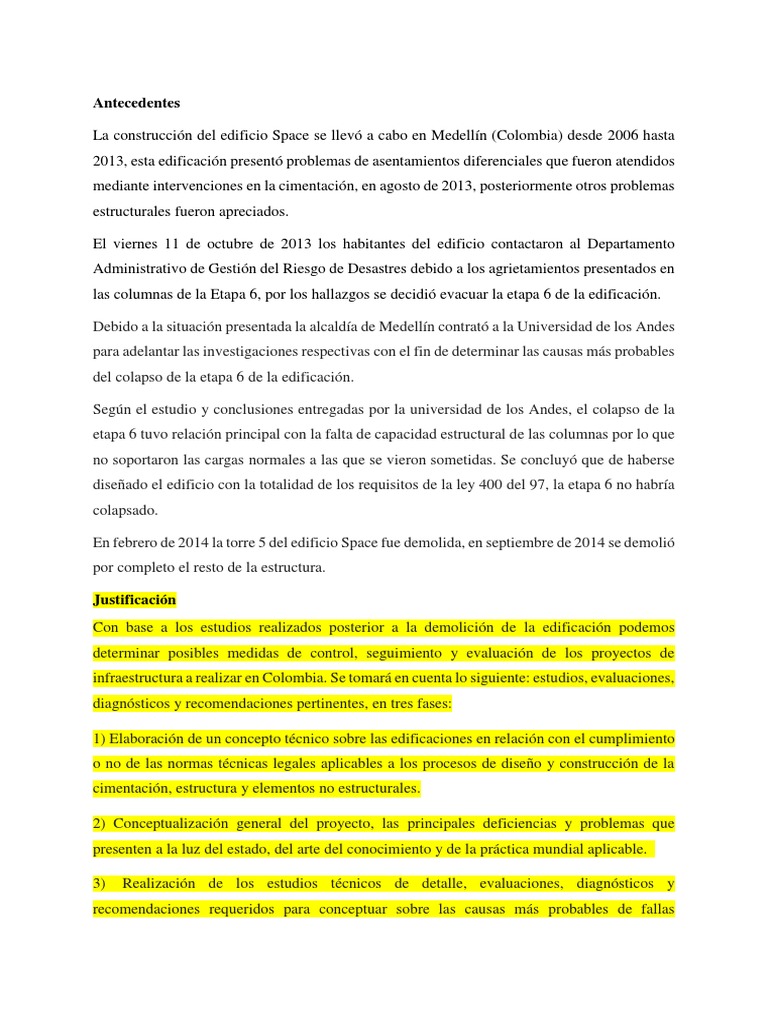 Antecedentes

La construcción del edificio Space se llevó a cabo en Medellín (Colombia) desde 2006 hasta 2013, esta edificación presentó problemas de asentamientos diferenciales que fueron atendidos mediante intervenciones en la cimentación, en agosto de 2013, posteriormente otros problemas estructurales fueron apreciados.

El viernes 11 de octubre de 2013 los habitantes del edificio contactaron al Departamento Administrativo de Gestión del Riesgo de Desastres debido a los agrietamientos presentados en las columnas de la Etapa 6, por los hallazgos se decidió evacuar la etapa 6 de la edificación.

Debido a la situación presentada la alcaldía de Medellín contrató a la Universidad de los Andes para adelantar las investigaciones respectivas con el fin de determinar las causas más probables del colapso de la etapa 6 de la edificación.

Según el estudio y conclusiones entregadas por la universidad de los Andes, el colapso de la etapa 6 tuvo relación principal con la falta de capacidad estructural de las columnas por lo que no soportaron las cargas normales a las que se vieron sometidas. Se concluyó que de haberse diseñado el edificio con la totalidad de los requisitos de la ley 400 del 97, la etapa 6 no habría colapsado.

En febrero de 2014 la torre 5 del edificio Space fue demolida, en septiembre de 2014 se demolió por completo el resto de la estructura.

Justificación

Con base a los estudios realizados posterior a la demolición de la edificación podemos determinar posibles medidas de control, seguimiento y evaluación de los proyectos de infraestructura a realizar en Colombia. Se tomará en cuenta lo siguiente: estudios, evaluaciones, diagnósticos y recomendaciones pertinentes, en tres fases:

1) Elaboración de un concepto técnico sobre las edificaciones en relación con el cumplimiento o no de las normas técnicas legales aplicables a los procesos de diseño y construcción de la cimentación, estructura y elementos no estructurales.

2) Conceptualización general del proyecto, las principales deficiencias y problemas que presenten a la luz del estado, del arte del conocimiento y de la práctica mundial aplicable.

3) Realización de los estudios técnicos de detalle, evaluaciones, diagnósticos y recomendaciones requeridos para conceptuar sobre las causas más probables de fallas